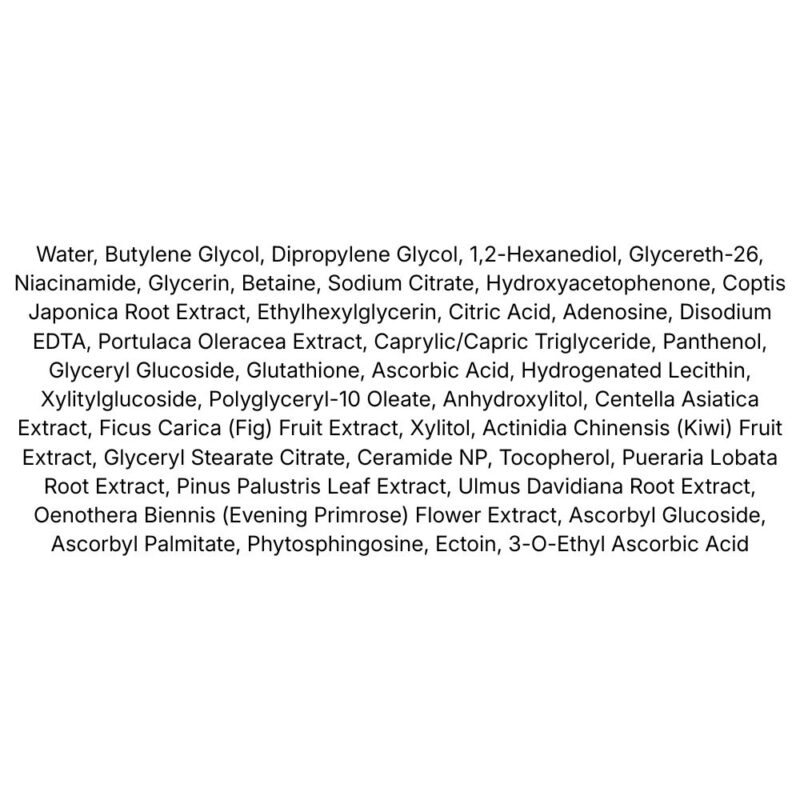 Water, Butylene Glycol, Dipropylene Glycol, 1,2-Hexanediol, Glycereth-26, Niacinamide, Glycerin, Betaine, Sodium Citrate, Hydroxyacetophenone, Coptis Japonica Root Extract, Ethylhexylglycerin, Citric Acid, Adenosine, Disodium EDTA, Portulaca Oleracea Extract, Caprylic/Capric Triglyceride, Panthenol, Glyceryl Glucoside, Glutathione, Ascorbic Acid, Hydrogenated Lecithin, Xylitylglucoside, Polyglyceryl-10 Oleate, Anhydroxylitol, Centella Asiatica Extract, Ficus Carica (Fig) Fruit Extract, Xylitol, Actinidia Chinensis (Kiwi) Fruit Extract, Glyceryl Stearate Citrate, Ceramide NP, Tocopherol, Pueraria Lobata Root Extract, Pinus Palustris Leaf Extract, Ulmus Davidiana Root Extract, Oenothera Biennis (Evening Primrose) Flower Extract, Ascorbyl Glucoside, Ascorbyl Palmitate, Phytosphingosine, Ectoin, 3-O-Ethyl Ascorbic Acid